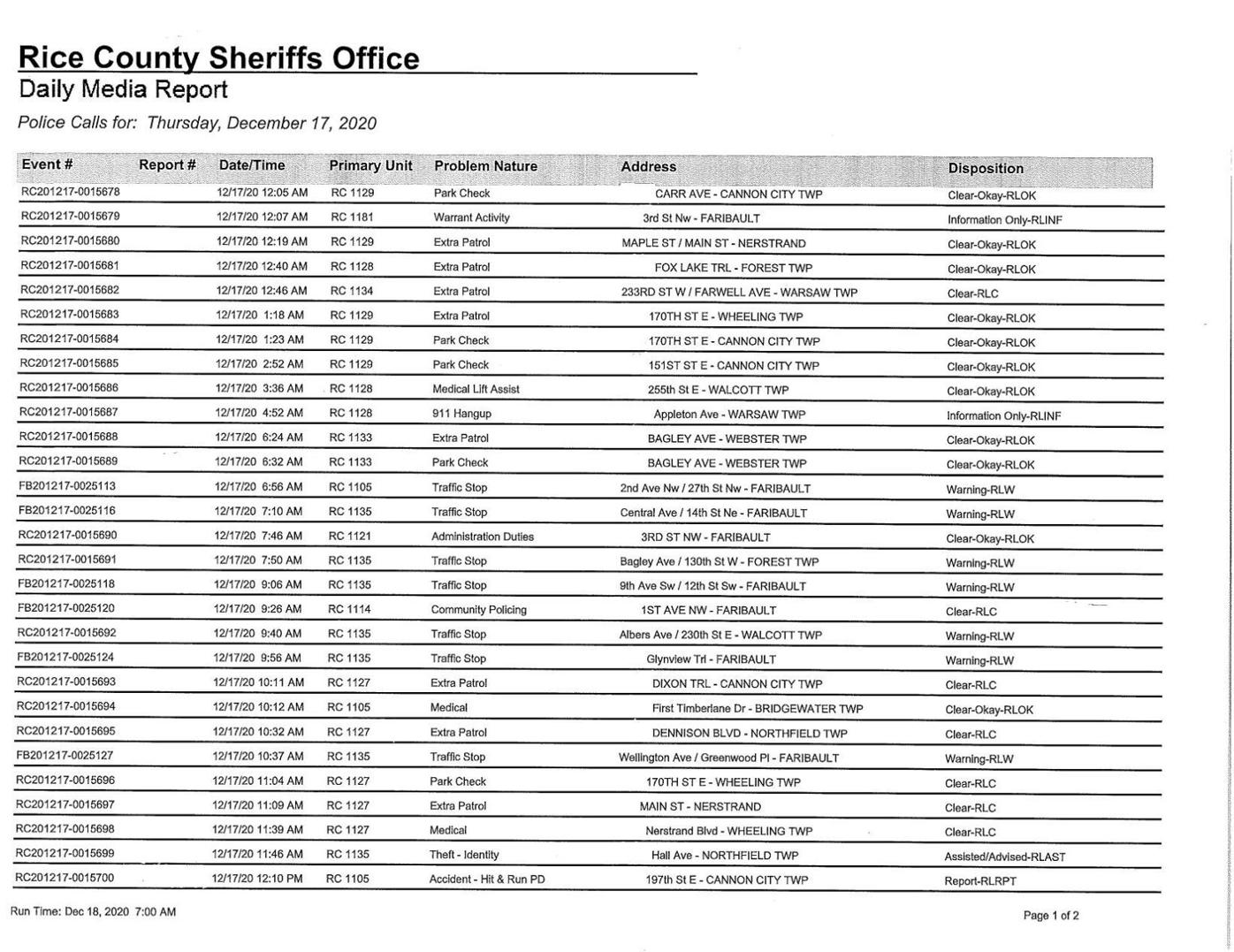 Rice County Sheriffs Office
Daily Media Report
Police Calls for: Thursday, December 17, 2020

| Event # | Report # | Date/Time | Primary Unit | Problem Nature | Address | Disposition |
|---|---|---|---|---|---|---|
| RC201217-0015678 | | 12/17/20 12:05 AM | RC 1129 | Park Check | CARR AVE - CANNON CITY TWP | Clear-Okay-RLOK |
| RC201217-0015679 | | 12/17/20 12:07 AM | RC 1181 | Warrant Activity | 3rd St Nw - FARIBAULT | Information Only-RLINF |
| RC201217-0015680 | | 12/17/20 12:19 AM | RC 1129 | Extra Patrol | MAPLE ST / MAIN ST - NERSTRAND | Clear-Okay-RLOK |
| RC201217-0015681 | | 12/17/20 12:40 AM | RC 1128 | Extra Patrol | FOX LAKE TRL - FOREST TWP | Clear-Okay-RLOK |
| RC201217-0015682 | | 12/17/20 12:46 AM | RC 1134 | Extra Patrol | 233RD ST W / FARWELL AVE - WARSAW TWP | Clear-RLC |
| RC201217-0015683 | | 12/17/20 1:18 AM | RC 1129 | Extra Patrol | 170TH ST E - WHEELING TWP | Clear-Okay-RLOK |
| RC201217-0015684 | | 12/17/20 1:23 AM | RC 1129 | Park Check | 170TH ST E - CANNON CITY TWP | Clear-Okay-RLOK |
| RC201217-0015685 | | 12/17/20 2:52 AM | RC 1129 | Park Check | 151ST ST E - CANNON CITY TWP | Clear-Okay-RLOK |
| RC201217-0015686 | | 12/17/20 3:36 AM | RC 1128 | Medical Lift Assist | 255th St E - WALCOTT TWP | Clear-Okay-RLOK |
| RC201217-0015687 | | 12/17/20 4:52 AM | RC 1128 | 911 Hangup | Appleton Ave - WARSAW TWP | Information Only-RLINF |
| RC201217-0015688 | | 12/17/20 6:24 AM | RC 1133 | Extra Patrol | BAGLEY AVE - WEBSTER TWP | Clear-Okay-RLOK |
| RC201217-0015689 | | 12/17/20 6:32 AM | RC 1133 | Park Check | BAGLEY AVE - WEBSTER TWP | Clear-Okay-RLOK |
| FB201217-0025113 | | 12/17/20 6:56 AM | RC 1105 | Traffic Stop | 2nd Ave Nw / 27th St Nw - FARIBAULT | Warning-RLW |
| FB201217-0025116 | | 12/17/20 7:10 AM | RC 1135 | Traffic Stop | Central Ave / 14th St Ne - FARIBAULT | Warning-RLW |
| RC201217-0015690 | | 12/17/20 7:46 AM | RC 1121 | Administration Duties | 3RD ST NW - FARIBAULT | Clear-Okay-RLOK |
| RC201217-0015691 | | 12/17/20 7:50 AM | RC 1135 | Traffic Stop | Bagley Ave / 130th St W - FOREST TWP | Warning-RLW |
| FB201217-0025118 | | 12/17/20 9:06 AM | RC 1135 | Traffic Stop | 9th Ave Sw / 12th St Sw - FARIBAULT | Warning-RLW |
| FB201217-0025120 | | 12/17/20 9:26 AM | RC 1114 | Community Policing | 1ST AVE NW - FARIBAULT | Clear-RLC |
| RC201217-0015692 | | 12/17/20 9:40 AM | RC 1135 | Traffic Stop | Albers Ave / 230th St E - WALCOTT TWP | Warning-RLW |
| FB201217-0025124 | | 12/17/20 9:56 AM | RC 1135 | Traffic Stop | Glynview Trl - FARIBAULT | Warning-RLW |
| RC201217-0015693 | | 12/17/20 10:11 AM | RC 1127 | Extra Patrol | DIXON TRL - CANNON CITY TWP | Clear-RLC |
| RC201217-0015694 | | 12/17/20 10:12 AM | RC 1105 | Medical | First Timberlane Dr - BRIDGEWATER TWP | Clear-Okay-RLOK |
| RC201217-0015695 | | 12/17/20 10:32 AM | RC 1127 | Extra Patrol | DENNISON BLVD - NORTHFIELD TWP | Clear-RLC |
| FB201217-0025127 | | 12/17/20 10:37 AM | RC 1135 | Traffic Stop | Wellington Ave / Greenwood Pl - FARIBAULT | Warning-RLW |
| RC201217-0015696 | | 12/17/20 11:04 AM | RC 1127 | Park Check | 170TH ST E - WHEELING TWP | Clear-RLC |
| RC201217-0015697 | | 12/17/20 11:09 AM | RC 1127 | Extra Patrol | MAIN ST - NERSTRAND | Clear-RLC |
| RC201217-0015698 | | 12/17/20 11:39 AM | RC 1127 | Medical | Nerstrand Blvd - WHEELING TWP | Clear-RLC |
| RC201217-0015699 | | 12/17/20 11:46 AM | RC 1135 | Theft - Identity | Hall Ave - NORTHFIELD TWP | Assisted/Advised-RLAST |
| RC201217-0015700 | | 12/17/20 12:10 PM | RC 1105 | Accident - Hit & Run PD | 197th St E - CANNON CITY TWP | Report-RLRPT |

Run Time: Dec 18, 2020 7:00 AM

Page 1 of 2